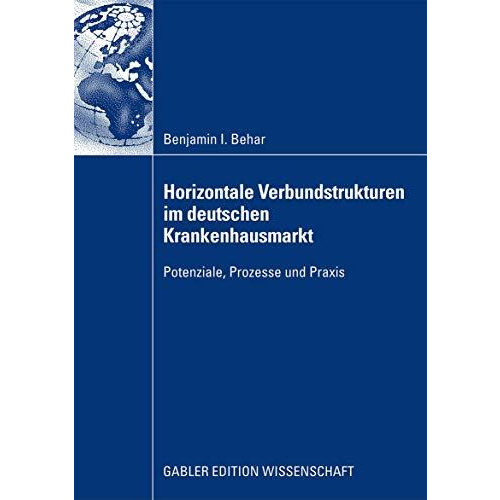 Benjamin I. Behar

Horizontale Verbundstrukturen im deutschen Krankenhausmarkt

Potenziale, Prozesse und Praxis

GABLER EDITION WISSENSCHAFT